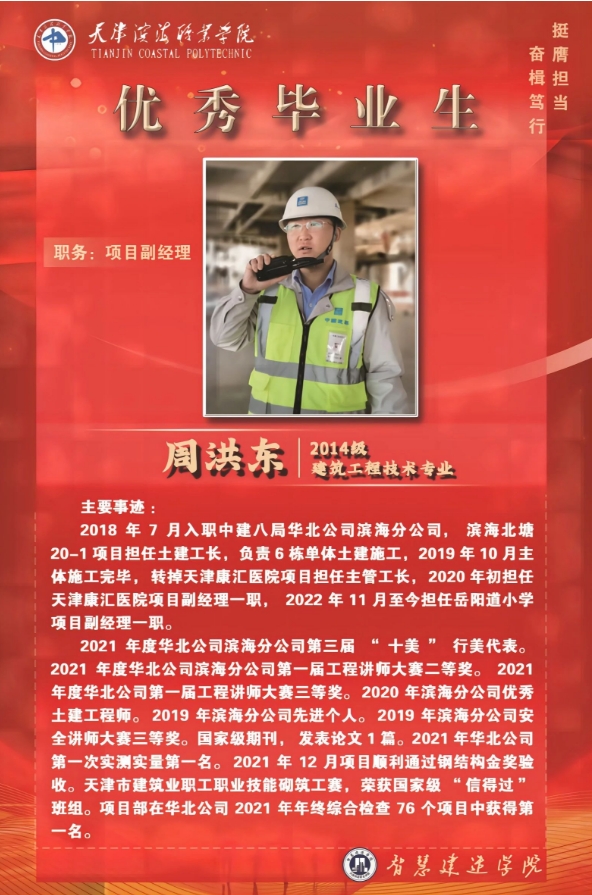 天津滨海职业学院
TIANJIN COASTAL POLYTECHNIC

挺膺担当
奋楫笃行

优秀毕业生

职务：项目副经理

周洪东

2014级
建筑工程技术专业

主要事迹：

2018年7月入职中建八局华北公司滨海分公司，滨海北塘20-1项目担任土建工长，负责6栋单体土建施工，2019年10月主体施工完毕，转掉天津康汇医院项目担任主管工长，2020年初担任天津康汇医院项目副经理一职，2022年11月至今担任岳阳道小学项目副经理一职。

2021年度华北公司滨海分公司第三届“十美”行美代表。2021年度华北公司滨海分公司第一届工程讲师大赛二等奖。2021年度华北公司第一届工程讲师大赛三等奖。2020年滨海分公司优秀土建工程师。2019年滨海分公司先进个人。2019年滨海分公司安全讲师大赛三等奖。国家级期刊，发表论文1篇。2021年华北公司第一次实测实量第一名。2021年12月项目顺利通过钢结构金奖验收。天津市建筑业职工职业技能砌筑工赛，荣获国家级“信得过”班组。项目部在华北公司2021年年终综合检查76个项目中获得第一名。

智慧建造学院